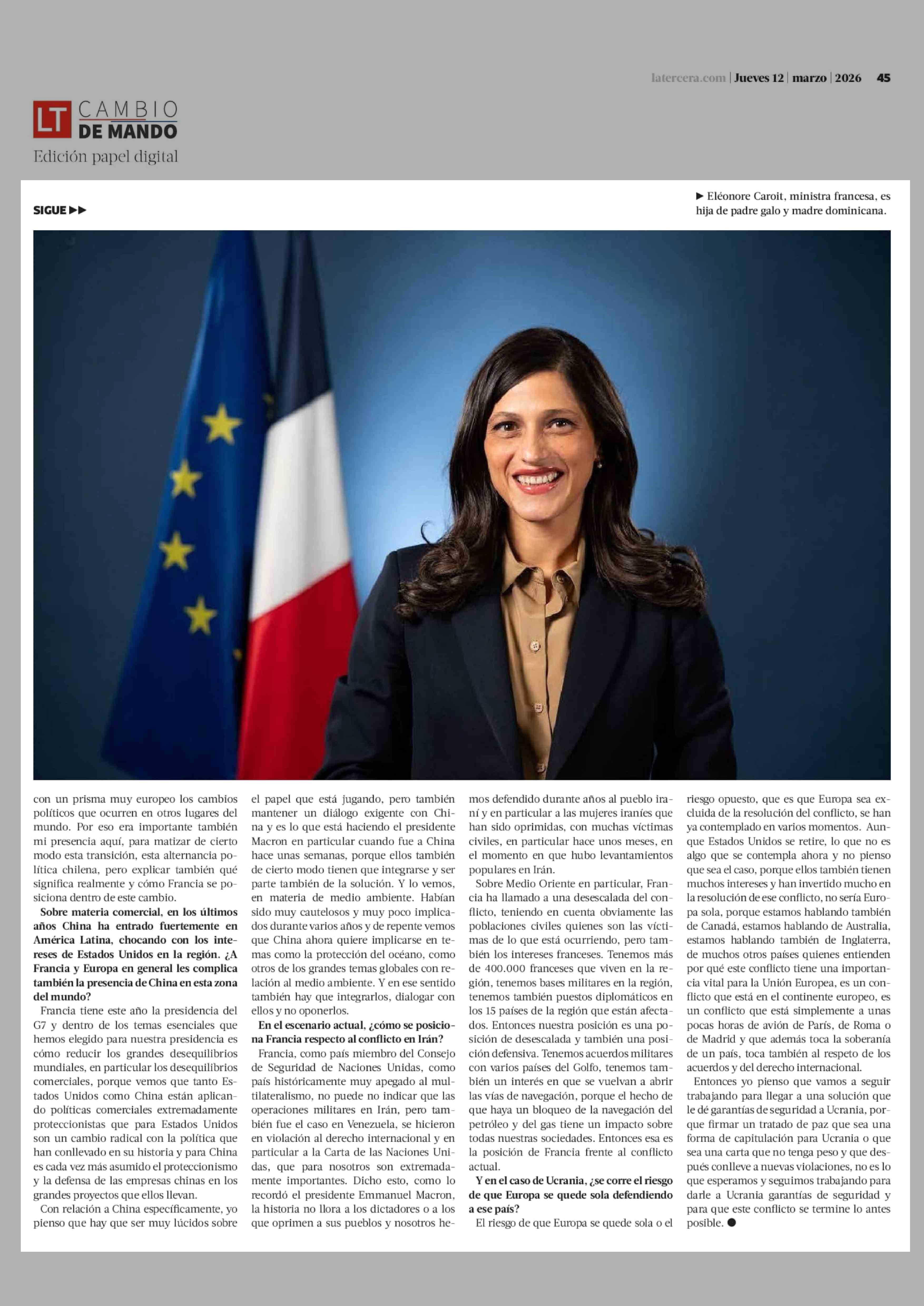 latercera.com | Jueves 12 | marzo | 2026 45

LT CAMBIO DE MANDO
Edición papel digital

SIGUE ▶▶

▶ Eléonore Caroit, ministra francesa, es hija de padre galo y madre dominicana.

con un prisma muy europeo los cambios políticos que ocurren en otros lugares del mundo. Por eso era importante también mi presencia aquí, para matizar de cierto modo esta transición, esta alternancia política chilena, pero explicar también qué significa realmente y cómo Francia se posiciona dentro de este cambio.

Sobre materia comercial, en los últimos años China ha entrado fuertemente en América Latina, chocando con los intereses de Estados Unidos en la región. ¿A Francia y Europa en general les complica también la presencia de China en esta zona del mundo?

Francia tiene este año la presidencia del G7 y dentro de los temas esenciales que hemos elegido para nuestra presidencia es cómo reducir los grandes desequilibrios mundiales, en particular los desequilibrios comerciales, porque vemos que tanto Estados Unidos como China están aplicando políticas comerciales extremadamente proteccionistas que para Estados Unidos son un cambio radical con la política que han conllevado en su historia y para China es cada vez más asumido el proteccionismo y la defensa de las empresas chinas en los grandes proyectos que ellos llevan.

Con relación a China específicamente, yo pienso que hay que ser muy lúcidos sobre el papel que está jugando, pero también mantener un diálogo exigente con China y es lo que está haciendo el presidente Macron en particular cuando fue a China hace unas semanas, porque ellos también de cierto modo tienen que integrarse y ser parte también de la solución. Y lo vemos, en materia de medio ambiente. Habían sido muy cautelosos y muy poco implicados durante varios años y de repente vemos que China ahora quiere implicarse en temas como la protección del océano, como otros de los grandes temas globales con relación al medio ambiente. Y en ese sentido también hay que integrarlos, dialogar con ellos y no oponerlos.

En el escenario actual, ¿cómo se posiciona Francia respecto al conflicto en Irán?

Francia, como país miembro del Consejo de Seguridad de Naciones Unidas, como país históricamente muy apegado al multilateralismo, no puede no indicar que las operaciones militares en Irán, pero también fue el caso en Venezuela, se hicieron en violación al derecho internacional y en particular a la Carta de las Naciones Unidas, que para nosotros son extremadamente importantes. Dicho esto, como lo recordó el presidente Emmanuel Macron, la historia no llora a los dictadores o a los que oprimen a sus pueblos y nosotros hemos defendido durante años al pueblo iraní y en particular a las mujeres iraníes que han sido oprimidas, con muchas víctimas civiles, en particular hace unos meses, en el momento en que hubo levantamientos populares en Irán.

Sobre Medio Oriente en particular, Francia ha llamado a una desescalada del conflicto, teniendo en cuenta obviamente las poblaciones civiles quienes son las víctimas de lo que está ocurriendo, pero también los intereses franceses. Tenemos más de 400.000 franceses que viven en la región, tenemos bases militares en la región, tenemos también puestos diplomáticos en los 15 países de la región que están afectados. Entonces nuestra posición es una posición de desescalada y también una posición defensiva. Tenemos acuerdos militares con varios países del Golfo, tenemos también un interés en que se vuelvan a abrir las vías de navegación, porque el hecho de que haya un bloqueo de la navegación del petróleo y del gas tiene un impacto sobre todas nuestras sociedades. Entonces esa es la posición de Francia frente al conflicto actual.

Y en el caso de Ucrania, ¿se corre el riesgo de que Europa se quede sola defendiendo a ese país?

El riesgo de que Europa se quede sola o el riesgo opuesto, que es que Europa sea excluida de la resolución del conflicto, se han ya contemplado en varios momentos. Aunque Estados Unidos se retire, lo que no es algo que se contempla ahora y no pienso que sea el caso, porque ellos también tienen muchos intereses y han invertido mucho en la resolución de ese conflicto, no sería Europa sola, porque estamos hablando también de Canadá, estamos hablando de Australia, estamos hablando también de Inglaterra, de muchos otros países quienes entienden por qué este conflicto tiene una importancia vital para la Unión Europea, es un conflicto que está en el continente europeo, es un conflicto que está simplemente a unas pocas horas de avión de París, de Roma o de Madrid y que además toca la soberanía de un país, toca también al respeto de los acuerdos y del derecho internacional.

Entonces yo pienso que vamos a seguir trabajando para llegar a una solución que le dé garantías de seguridad a Ucrania, porque firmar un tratado de paz que sea una forma de capitulación para Ucrania o que sea una carta que no tenga peso y que después conlleve a nuevas violaciones, no es lo que esperamos y seguimos trabajando para darle a Ucrania garantías de seguridad y para que este conflicto se termine lo antes posible. ●